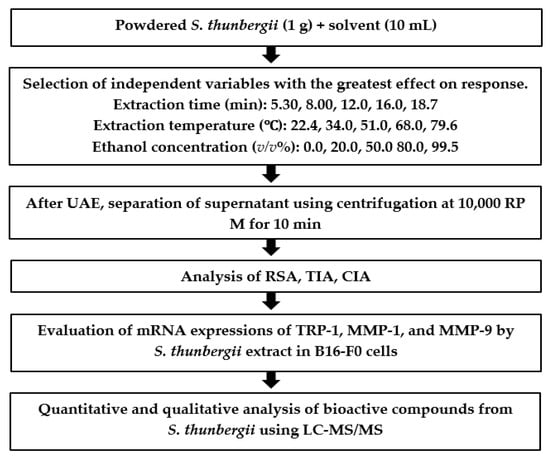 Powdered S. thunbergii (1 g) + solvent (10 mL)

Selection of independent variables with the greatest effect on response.
Extraction time (min): 5.30, 8.00, 12.0, 16.0, 18.7
Extraction temperature (°C): 22.4, 34.0, 51.0, 68.0, 79.6
Ethanol concentration (v/v%): 0.0, 20.0, 50.0 80.0, 99.5

After UAE, separation of supernatant using centrifugation at 10,000 RP M for 10 min

Analysis of RSA, TIA, CIA

Evaluation of mRNA expressions of TRP-1, MMP-1, and MMP-9 by S. thunbergii extract in B16-F0 cells

Quantitative and qualitative analysis of bioactive compounds from S. thunbergii using LC-MS/MS